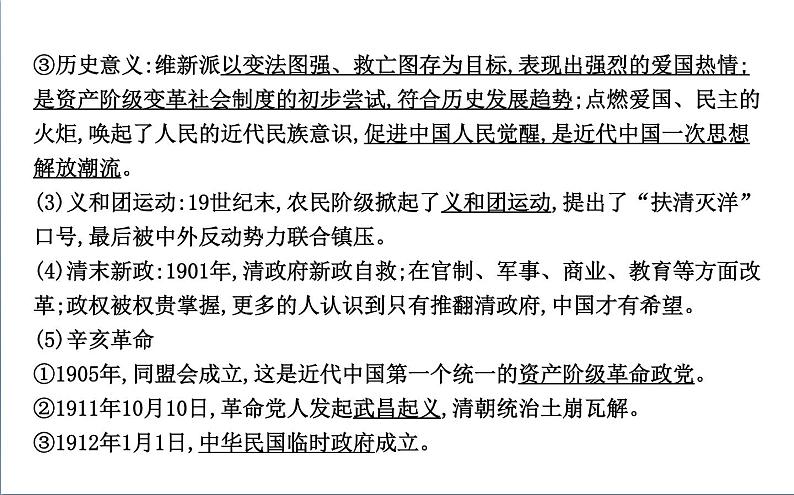 ③历史意义:维新派以变法图强、救亡图存为目标,表现出强烈的爱国热情;是资产阶级变革社会制度的初步尝试,符合历史发展趋势;点燃爱国、民主的火炬,唤起了人民的近代民族意识,促进中国人民觉醒,是近代中国一次思想解放潮流。
(3)义和团运动:19世纪末,农民阶级掀起了义和团运动,提出了“扶清灭洋”口号,最后被中外反动势力联合镇压。
(4)清末新政:1901年,清政府新政自救;在官制、军事、商业、教育等方面改革;政权被权贵掌握,更多的人认识到只有推翻清政府,中国才有希望。
(5)辛亥革命
①1905年,同盟会成立,这是近代中国第一个统一的资产阶级革命政党。
②1911年10月10日,革命党人发起武昌起义,清朝统治土崩瓦解。
③1912年1月1日,中华民国临时政府成立。